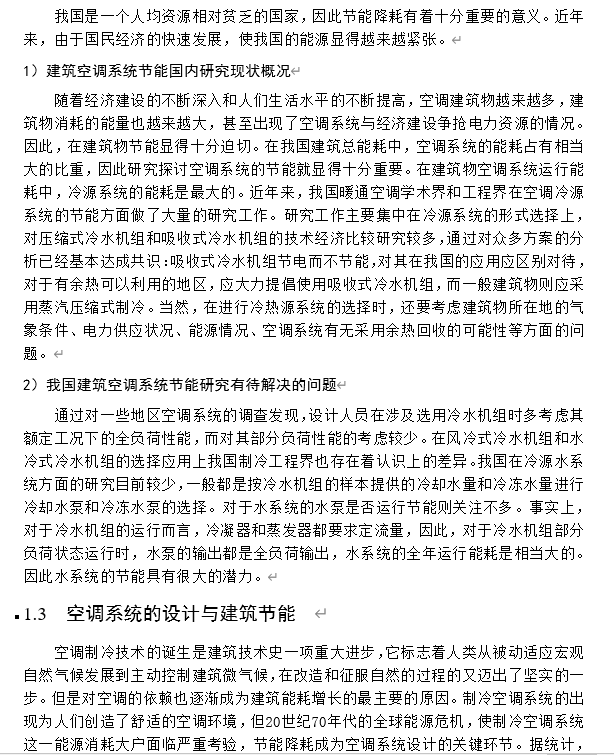 我国是一个人均资源相对贫乏的国家，因此节能降耗有着十分重要的意义。近年来，由于国民经济的快速发展，使我国的能源显得越来越紧张。

1）建筑空调系统节能国内研究现状概况

随着经济建设的不断深入和人们生活水平的不断提高，空调建筑物越来越多，建筑物消耗的能量也越来越大，甚至出现了空调系统与经济建设争抢电力资源的情况。因此，在建筑物节能显得十分迫切。在我国建筑总能耗中，空调系统的能耗占有相当大的比重，因此研究探讨空调系统的节能就显得十分重要。在建筑物空调系统运行能耗中，冷源系统的能耗是最大的。近年来，我国暖通空调学术界和工程界在空调冷源系统的节能方面做了大量的研究工作。研究工作主要集中在冷源系统的形式选择上，对压缩式冷水机组和吸收式冷水机组的技术经济比较研究较多，通过对众多方案的分析已经基本达成共识：吸收式冷水机组节电而不节能，对其在我国的应用应区别对待，对于有余热可以利用的地区，应大力提倡使用吸收式冷水机组，而一般建筑物则应采用蒸汽压缩式制冷。当然，在进行冷热源系统的选择时，还要考虑建筑物所在地的气象条件、电力供应状况、能源情况、空调系统有无采用余热回收的可能性等方面的问题。

2）我国建筑空调系统节能研究有待解决的问题

通过对一些地区空调系统的调查发现，设计人员在涉及选用冷水机组时多考虑其额定工况下的全负荷性能，而对其部分负荷性能的考虑较少。在风冷式冷水机组和水冷式冷水机组的选择应用上我国制冷工程界也存在着认识上的差异。我国在冷源水系统方面的研究目前较少，一般都是按冷水机组的样本提供的冷却水量和冷冻水量进行冷却水泵和冷冻水泵的选择。对于水系统的水泵是否运行节能则关注不多。事实上，对于冷水机组的运行而言，冷凝器和蒸发器都要求定流量，因此，对于冷水机组部分负荷状态运行时，水泵的输出都是全负荷输出，水系统的全年运行能耗是相当大的。因此水系统的节能具有很大的潜力。

1.3 空调系统的设计与建筑节能

空调制冷技术的诞生是建筑技术史一项重大进步，它标志着人类从被动适应宏观自然气候发展到主动控制建筑微气候，在改造和征服自然的过程的又迈出了坚实的一步。但是对空调的依赖也逐渐成为建筑能耗增长的最主要的原因。制冷空调系统的出现为人们创造了舒适的空调环境，但20世纪70年代的全球能源危机，使制冷空调系统这一能源消耗大户面临严重考验，节能降耗成为空调系统设计的关键环节。据统计，